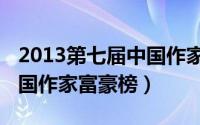 2013第七届中国作家
国作家富豪榜）